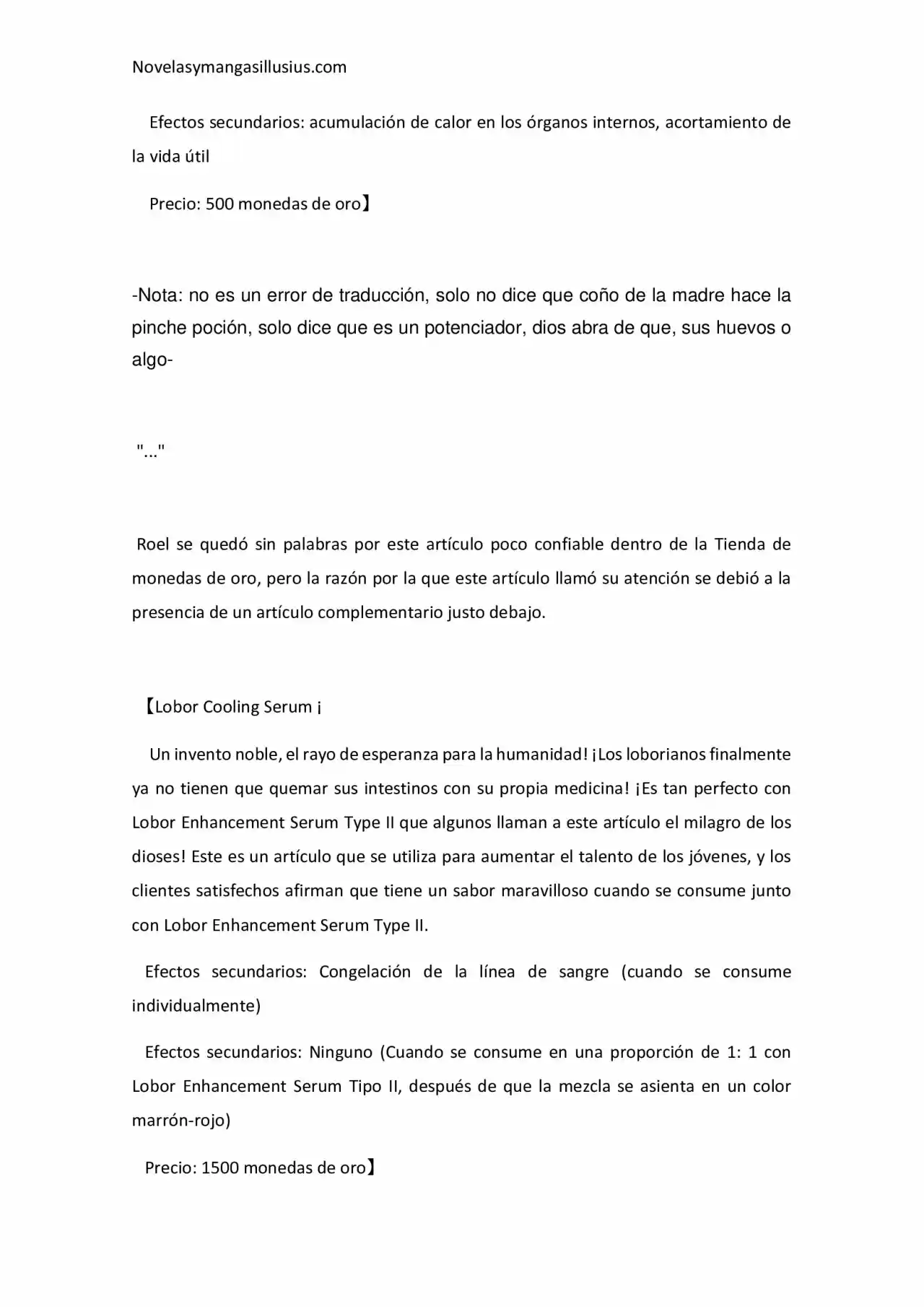 Novelasymangasillusius.com

Efectos secundarios: acumulación de calor en los órganos internos, acortamiento de la vida útil

Precio: 500 monedas de oro】

-Nota: no es un error de traducción, solo no dice que coño de la madre hace la pinche poción, solo dice que es un potenciador, dios abra de que, sus huevos o algo-

"..."

Roel se quedó sin palabras por este artículo poco confiable dentro de la Tienda de monedas de oro, pero la razón por la que este artículo llamó su atención se debió a la presencia de un artículo complementario justo debajo.

【Lobor Cooling Serum ¡

Un invento noble, el rayo de esperanza para la humanidad! ¡Los loborianos finalmente ya no tienen que quemar sus intestinos con su propia medicina! ¡Es tan perfecto con Lobor Enhancement Serum Type II que algunos llaman a este artículo el milagro de los dioses! Este es un artículo que se utiliza para aumentar el talento de los jóvenes, y los clientes satisfechos afirman que tiene un sabor maravilloso cuando se consume junto con Lobor Enhancement Serum Type II.

Efectos secundarios: Congelación de la línea de sangre (cuando se consume individualmente)

Efectos secundarios: Ninguno (Cuando se consume en una proporción de 1: 1 con Lobor Enhancement Serum Tipo II, después de que la mezcla se asienta en un color marrón-rojo)

Precio: 1500 monedas de oro】